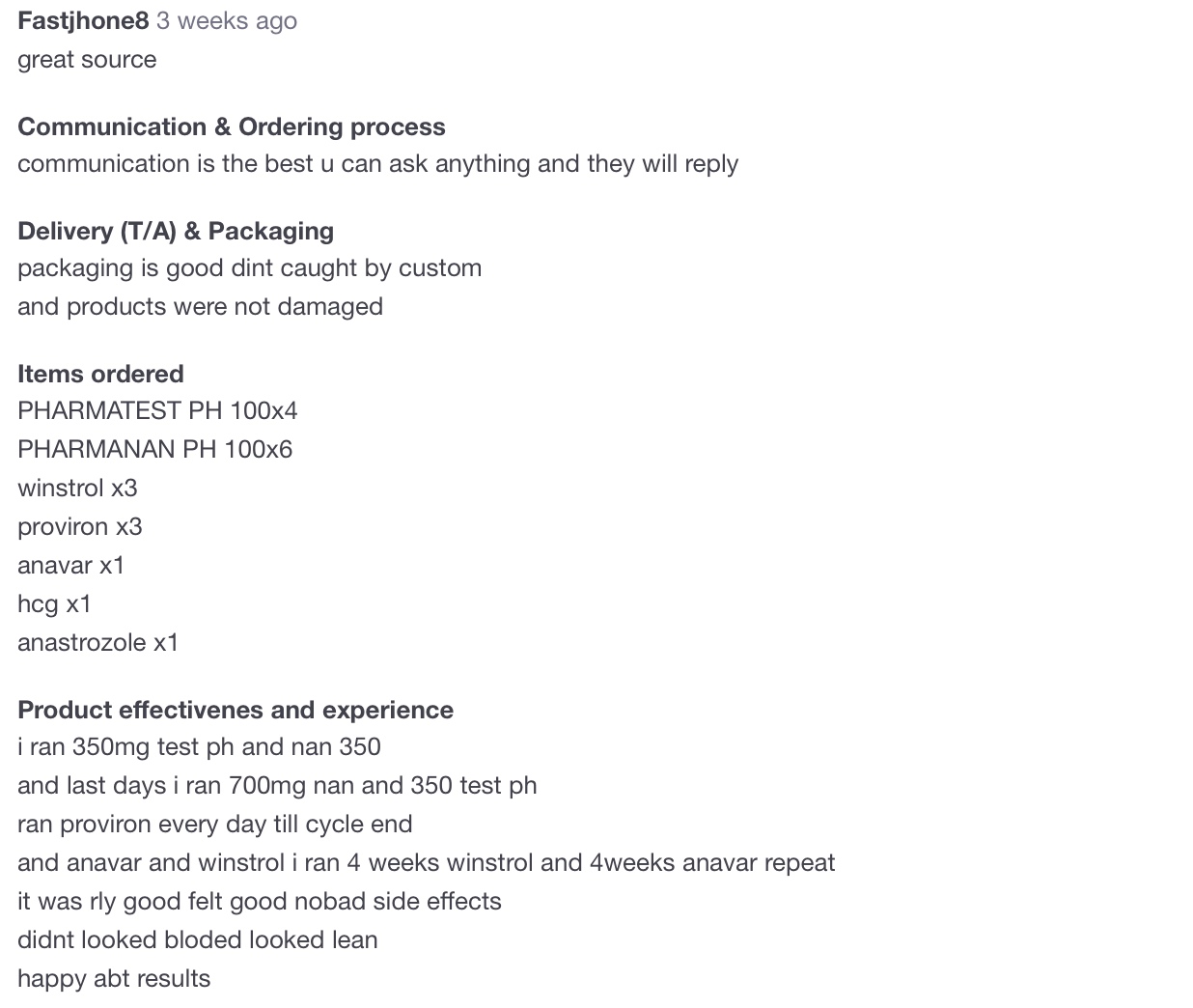 Fastjhone8 3 weeks ago
great source

Communication & Ordering process
communication is the best u can ask anything and they will reply

Delivery (T/A) & Packaging
packaging is good dint caught by custom
and products were not damaged

Items ordered
PHARMATEST PH 100x4
PHARMANAN PH 100x6
winstrol x3
proviron x3
anavar x1
hcg x1
anastrozole x1

Product effectivenes and experience
i ran 350mg test ph and nan 350
and last days i ran 700mg nan and 350 test ph
ran proviron every day till cycle end
and anavar and winstrol i ran 4 weeks winstrol and 4weeks anavar repeat
it was rly good felt good nobad side effects
didnt looked bloded looked lean
happy abt results